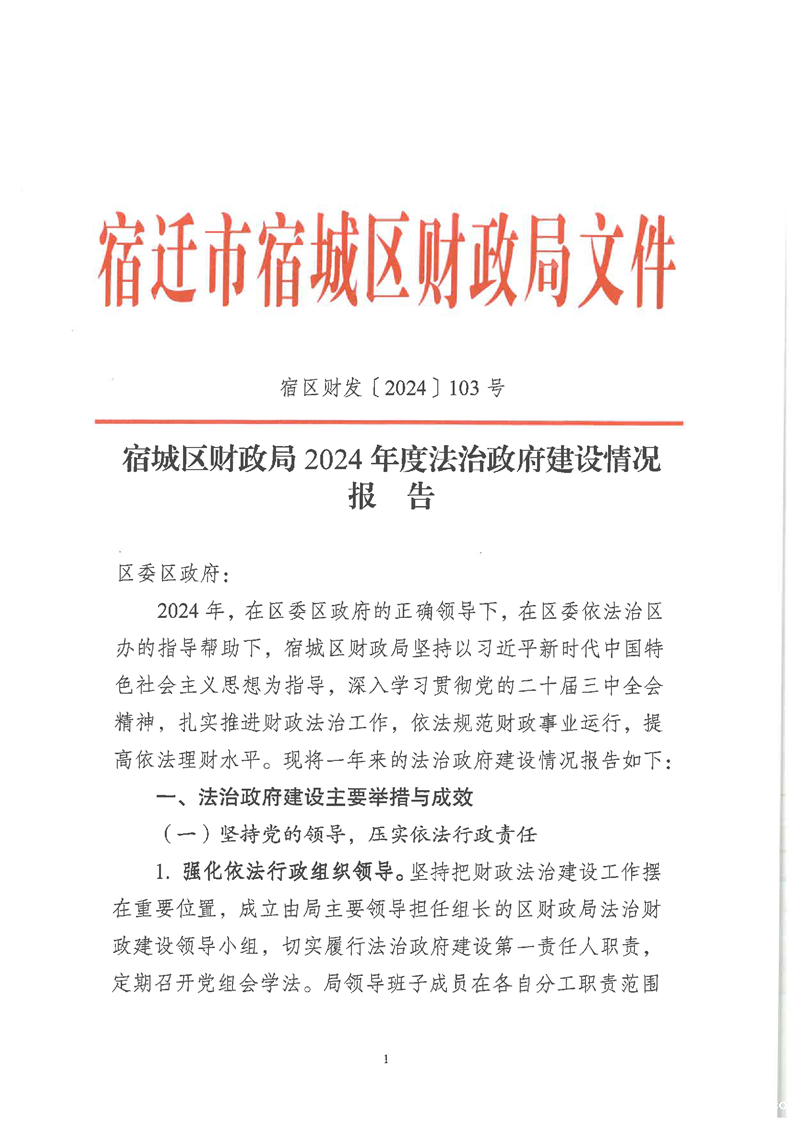 宿迁市宿城区财政局文件

宿区财发〔2024〕103号

宿城区财政局2024年度法治政府建设情况报告

区委区政府：

2024年，在区委区政府的正确领导下，在区委依法治区办的指导帮助下，宿城区财政局坚持以习近平新时代中国特色社会主义思想为指导，深入学习贯彻党的二十届三中全会精神，扎实推进财政法治工作，依法规范财政事业运行，提高依法理财水平。现将一年来的法治政府建设情况报告如下：

一、法治政府建设主要举措与成效

（一）坚持党的领导，压实依法行政责任

1. 强化依法行政组织领导。坚持把财政法治建设工作摆在重要位置，成立由局主要领导担任组长的区财政局法治财政建设领导小组，切实履行法治政府建设第一责任人职责，定期召开党组会学法。局领导班子成员在各自分工职责范围

1